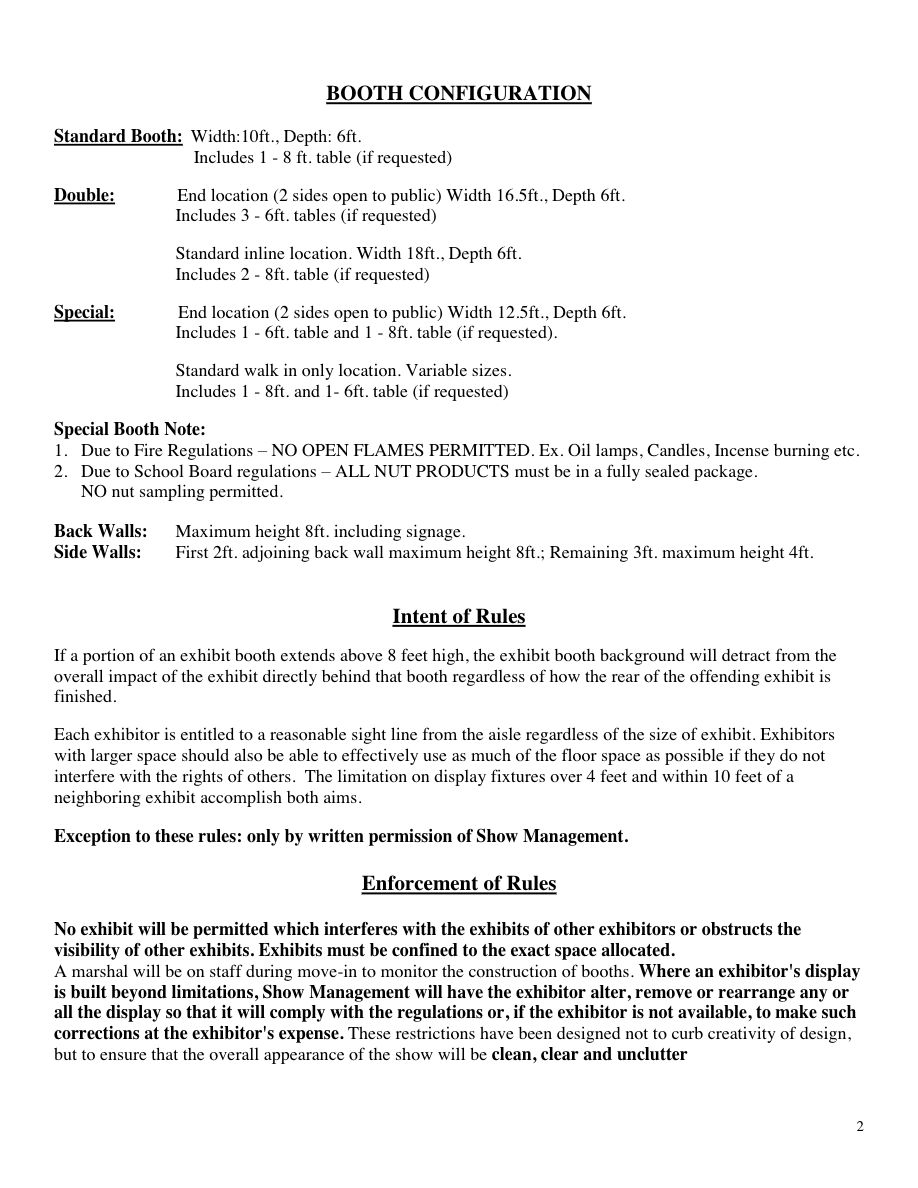 BOOTH CONFIGURATION

Standard Booth: Width:10ft., Depth: 6ft.
Includes 1 - 8 ft. table (if requested)

Double: End location (2 sides open to public) Width 16.5ft., Depth 6ft.
Includes 3 - 6ft. tables (if requested)

Standard inline location. Width 18ft., Depth 6ft.
Includes 2 - 8ft. table (if requested)

Special: End location (2 sides open to public) Width 12.5ft., Depth 6ft.
Includes 1 - 6ft. table and 1 - 8ft. table (if requested).

Standard walk in only location. Variable sizes.
Includes 1 - 8ft. and 1- 6ft. table (if requested)

Special Booth Note:
1. Due to Fire Regulations – NO OPEN FLAMES PERMITTED. Ex. Oil lamps, Candles, Incense burning etc.
2. Due to School Board regulations – ALL NUT PRODUCTS must be in a fully sealed package.
NO nut sampling permitted.

Back Walls: Maximum height 8ft. including signage.
Side Walls: First 2ft. adjoining back wall maximum height 8ft.; Remaining 3ft. maximum height 4ft.

Intent of Rules

If a portion of an exhibit booth extends above 8 feet high, the exhibit booth background will detract from the overall impact of the exhibit directly behind that booth regardless of how the rear of the offending exhibit is finished.

Each exhibitor is entitled to a reasonable sight line from the aisle regardless of the size of exhibit. Exhibitors with larger space should also be able to effectively use as much of the floor space as possible if they do not interfere with the rights of others. The limitation on display fixtures over 4 feet and within 10 feet of a neighboring exhibit accomplish both aims.

Exception to these rules: only by written permission of Show Management.

Enforcement of Rules

No exhibit will be permitted which interferes with the exhibits of other exhibitors or obstructs the visibility of other exhibits. Exhibits must be confined to the exact space allocated.
A marshal will be on staff during move-in to monitor the construction of booths. Where an exhibitor's display is built beyond limitations, Show Management will have the exhibitor alter, remove or rearrange any or all the display so that it will comply with the regulations or, if the exhibitor is not available, to make such corrections at the exhibitor's expense. These restrictions have been designed not to curb creativity of design, but to ensure that the overall appearance of the show will be clean, clear and unclutter

2